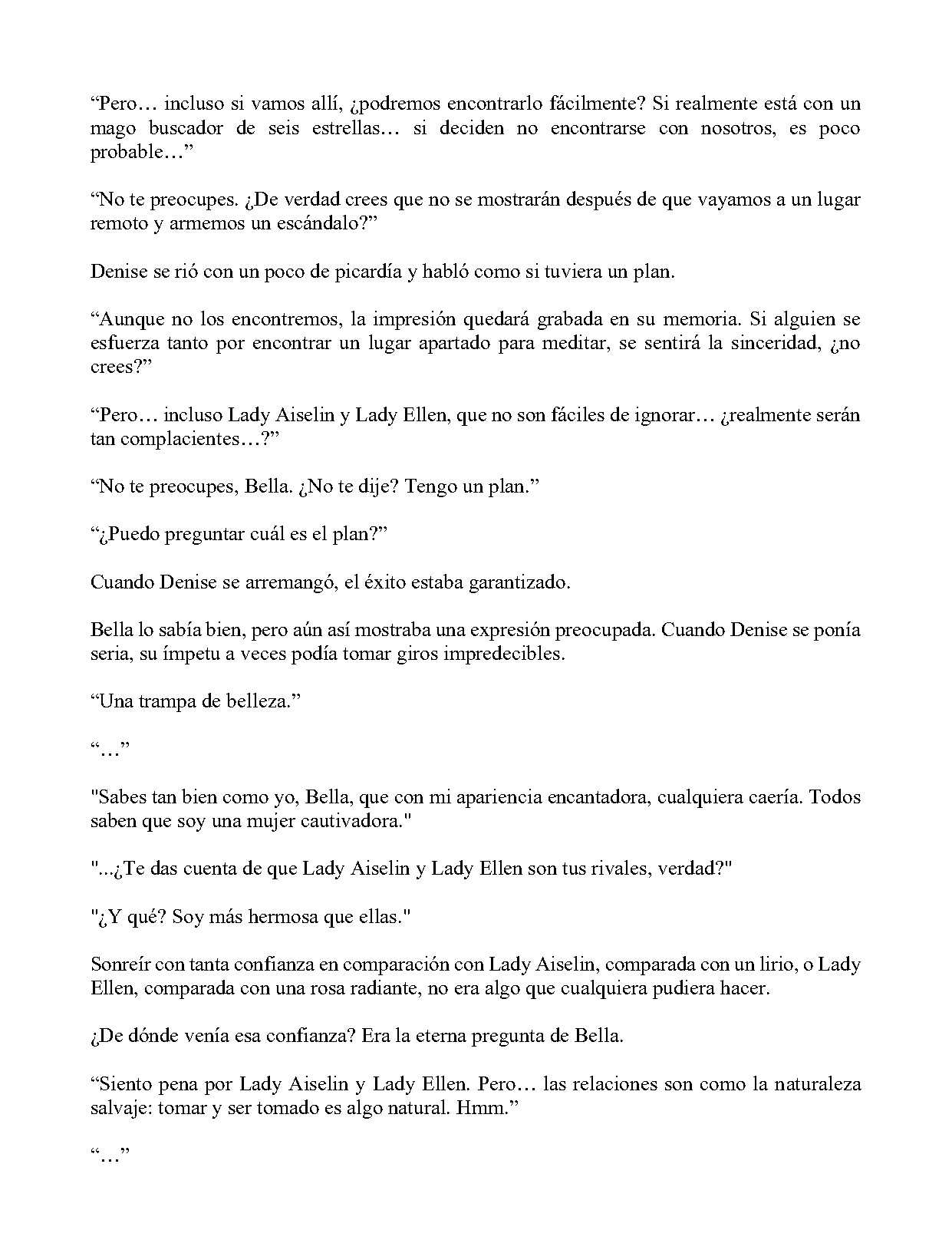 “Pero… incluso si vamos allí, ¿podremos encontrarlo fácilmente? Si realmente está con un mago buscador de seis estrellas… si deciden no encontrarse con nosotros, es poco probable…”

“No te preocupes. ¿De verdad crees que no se mostrarán después de que vayamos a un lugar remoto y armemos un escándalo?”

Denise se rió con un poco de picardía y habló como si tuviera un plan.

“Aunque no los encontremos, la impresión quedará grabada en su memoria. Si alguien se esfuerza tanto por encontrar un lugar apartado para meditar, se sentirá la sinceridad, ¿no crees?”

“Pero… incluso Lady Aiselin y Lady Ellen, que no son fáciles de ignorar… ¿realmente serán tan complacientes…?”

“No te preocupes, Bella. ¿No te dije? Tengo un plan.”

“¿Puedo preguntar cuál es el plan?”

Cuando Denise se arremangó, el éxito estaba garantizado.

Bella lo sabía bien, pero aún así mostraba una expresión preocupada. Cuando Denise se ponía seria, su ímpetu a veces podía tomar giros impredecibles.

“Una trampa de belleza.”

“…”

"Sabes tan bien como yo, Bella, que con mi apariencia encantadora, cualquiera caería. Todos saben que soy una mujer cautivadora."

"...¿Te das cuenta de que Lady Aiselin y Lady Ellen son tus rivales, verdad?"

"¿Y qué? Soy más hermosa que ellas."

Sonreír con tanta confianza en comparación con Lady Aiselin, comparada con un lirio, o Lady Ellen, comparada con una rosa radiante, no era algo que cualquiera pudiera hacer.

¿De dónde venía esa confianza? Era la eterna pregunta de Bella.

“Siento pena por Lady Aiselin y Lady Ellen. Pero… las relaciones son como la naturaleza salvaje: tomar y ser tomado es algo natural. Hmm.”

“…”